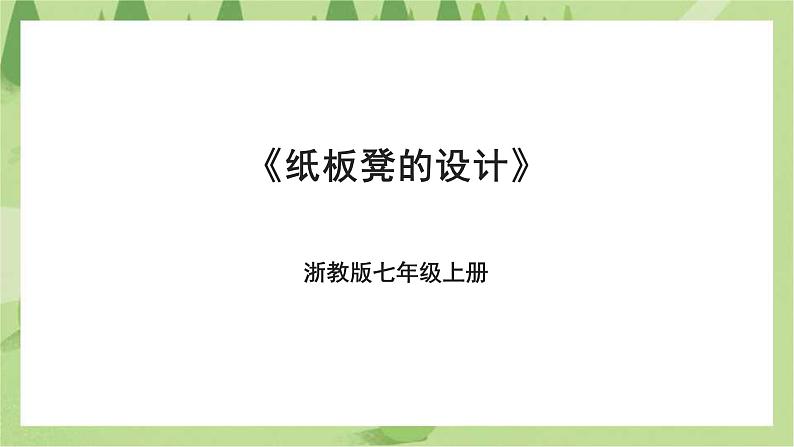 《纸板凳的设计》

浙教版七年级上册